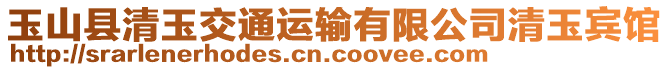 玉山县清玉交通运输有限公司清玉宾馆
http://srarlenerhodes.cn.coovee.com